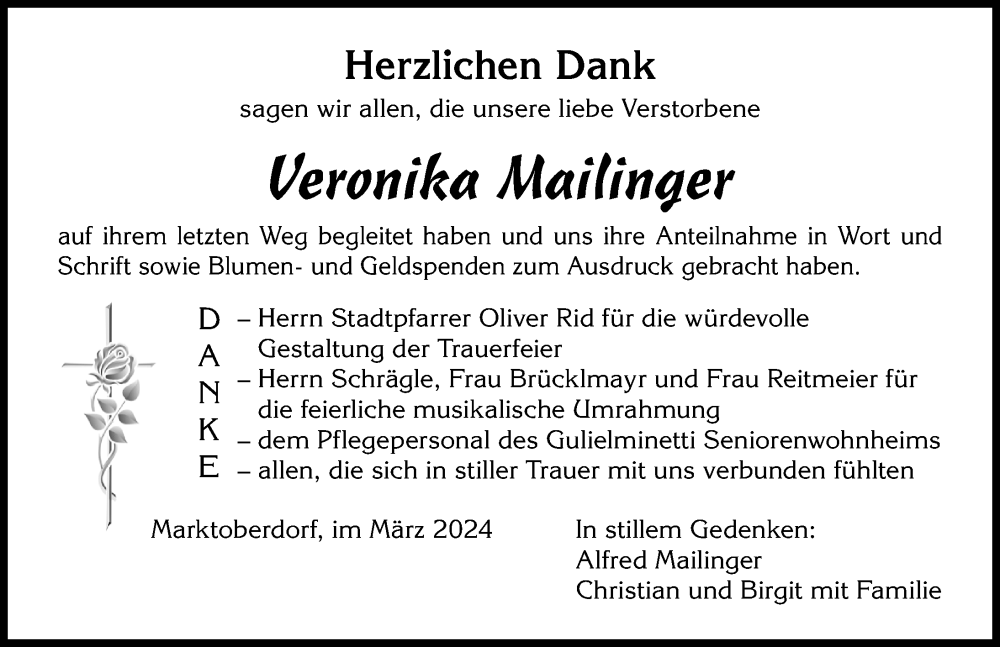 Herzlichen Dank

sagen wir allen, die unsere liebe Verstorbene

Veronika Mailinger

auf ihrem letzten Weg begleitet haben und uns ihre Anteilnahme in Wort und Schrift sowie Blumen- und Geldspenden zum Ausdruck gebracht haben.

D
A
N
K
E

– Herrn Stadtpfarrer Oliver Rid für die würdevolle Gestaltung der Trauerfeier
– Herrn Schrägle, Frau Brücklmayr und Frau Reitmeier für die feierliche musikalische Umrahmung
– dem Pflegepersonal des Gulielminetti Seniorenwohnheims
– allen, die sich in stiller Trauer mit uns verbunden fühlten

Marktoberdorf, im März 2024

In stillem Gedenken:
Alfred Mailinger
Christian und Birgit mit Familie